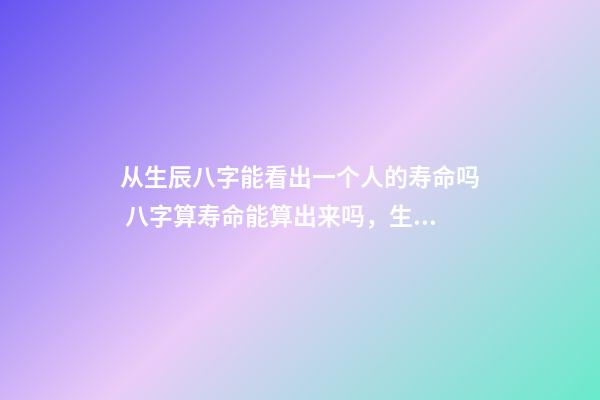 从生辰八字能看出一个人的寿命吗 八字算寿命能算出来吗，生...